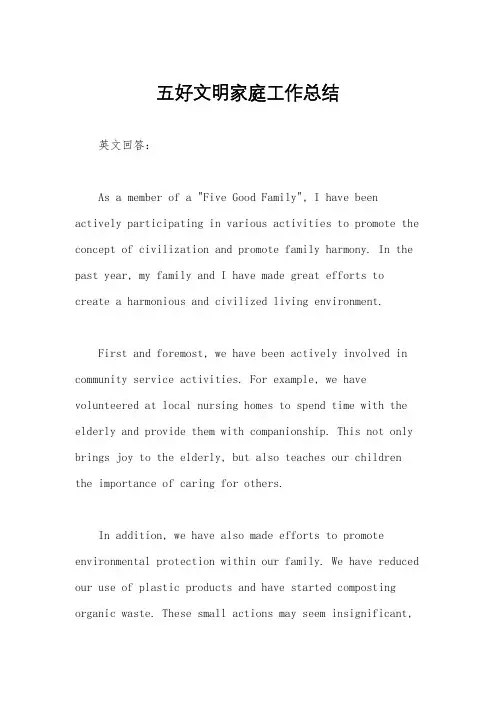 五好文明家庭工作总结

英文回答：

As a member of a "Five Good Family", I have been actively participating in various activities to promote the concept of civilization and promote family harmony. In the past year, my family and I have made great efforts to create a harmonious and civilized living environment.

First and foremost, we have been actively involved in community service activities. For example, we have volunteered at local nursing homes to spend time with the elderly and provide them with companionship. This not only brings joy to the elderly, but also teaches our children the importance of caring for others.

In addition, we have also made efforts to promote environmental protection within our family. We have reduced our use of plastic products and have started composting organic waste. These small actions may seem insignificant,